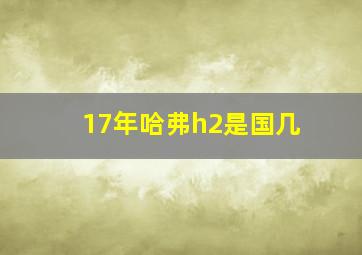 17年哈弗h2是国几